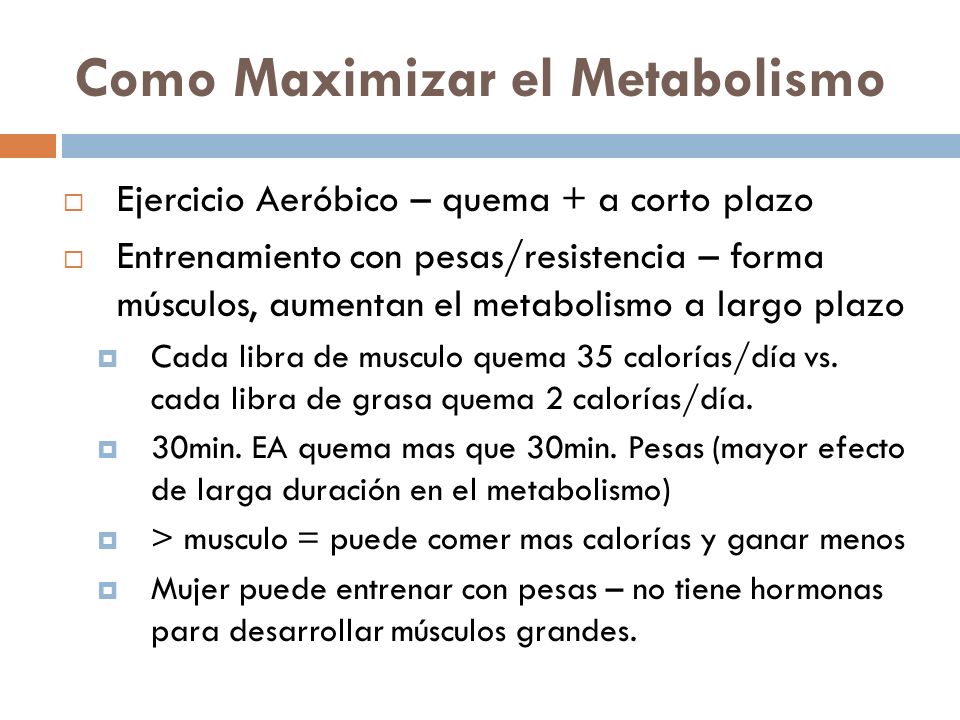 Como Maximizar el Metabolismo

Ejercicio Aeróbico – quema + a corto plazo

Entrenamiento con pesas/resistencia – forma músculos, aumentan el metabolismo a largo plazo

Cada libra de musculo quema 35 calorías/día vs. cada libra de grasa quema 2 calorías/día.

30min. EA quema mas que 30min. Pesas (mayor efecto de larga duración en el metabolismo)

> musculo = puede comer mas calorías y ganar menos

Mujer puede entrenar con pesas – no tiene hormonas para desarrollar músculos grandes.